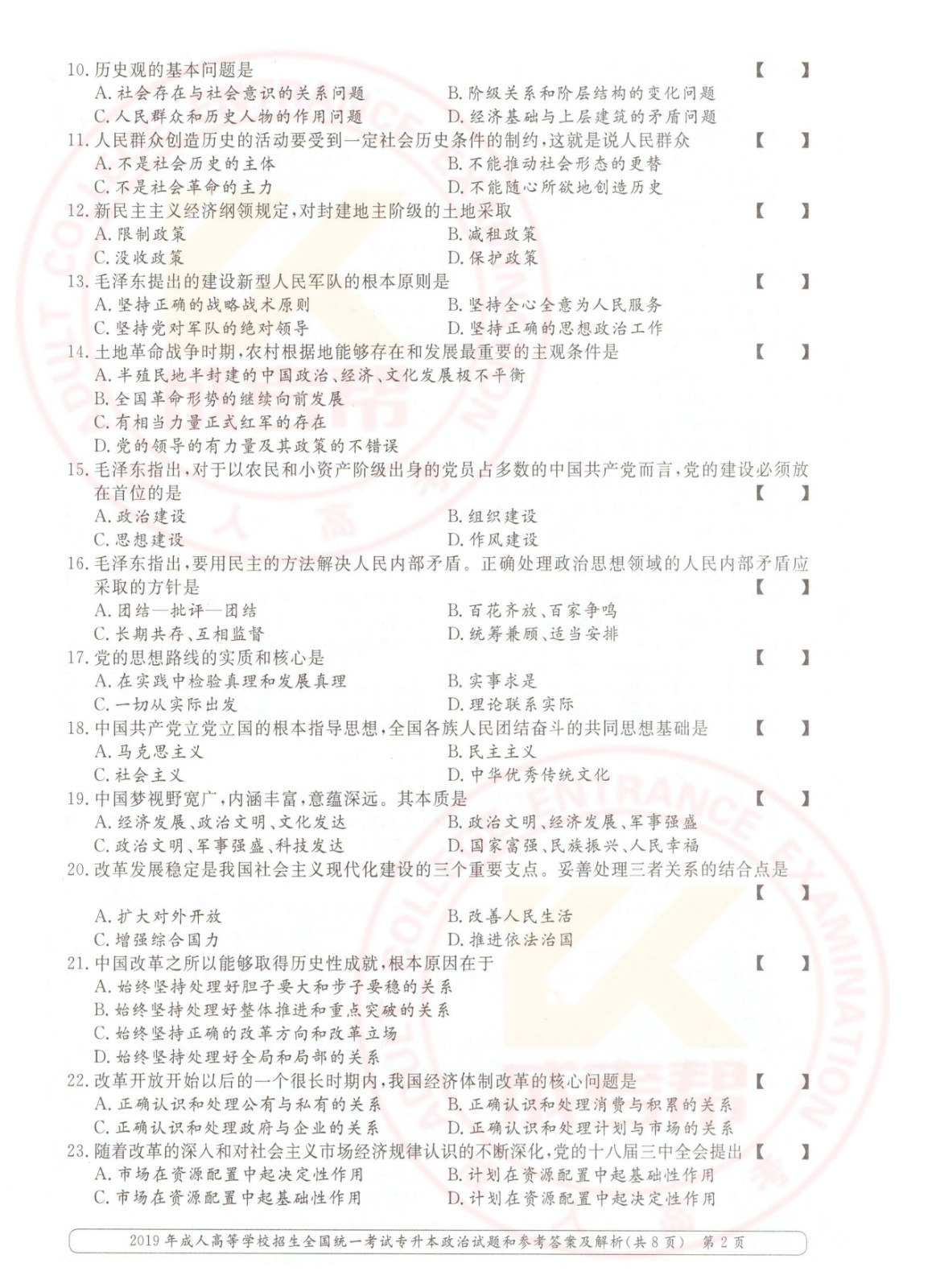 10. 历史观的基本问题是 【 】
A. 社会存在与社会意识的关系问题
B. 阶级关系和阶层结构的变化问题
C. 人民群众和历史人物的作用问题
D. 经济基础与上层建筑的矛盾问题

11. 人民群众创造历史的活动要受到一定社会历史条件的制约,这就是说人民群众 【 】
A. 不是社会历史的主体
B. 不能推动社会形态的更替
C. 不是社会革命的主力
D. 不能随心所欲地创造历史

12. 新民主主义经济纲领规定,对封建地主阶级的土地采取 【 】
A. 限制政策
B. 减租政策
C. 没收政策
D. 保护政策

13. 毛泽东提出的建设新型人民军队的根本原则是 【 】
A. 坚持正确的战略战术原则
B. 坚持全心全意为人民服务
C. 坚持党对军队的绝对领导
D. 坚持正确的思想政治工作

14. 土地革命战争时期,农村根据地能够存在和发展最重要的主观条件是 【 】
A. 半殖民地半封建的中国政治、经济、文化发展极不平衡
B. 全国革命形势的继续向前发展
C. 有相当力量正式红军的存在
D. 党的领导的有力量及其政策的不错误

15. 毛泽东指出,对于以农民和小资产阶级出身的党员占多数的中国共产党而言,党的建设必须放在首位的是 【 】
A. 政治建设
B. 组织建设
C. 思想建设
D. 作风建设

16. 毛泽东指出,要用民主的方法解决人民内部矛盾。正确处理政治思想领域的人民内部矛盾应采取的方针是 【 】
A. 团结—批评—团结
B. 百花齐放、百家争鸣
C. 长期共存、互相监督
D. 统筹兼顾、适当安排

17. 党的思想路线的实质和核心是 【 】
A. 在实践中检验真理和发展真理
B. 实事求是
C. 一切从实际出发
D. 理论联系实际

18. 中国共产党立党立国的根本指导思想,全国各族人民团结奋斗的共同思想基础是 【 】
A. 马克思主义
B. 民主主义
C. 社会主义
D. 中华优秀传统文化

19. 中国梦视野宽广,内涵丰富,意蕴深远。其本质是 【 】
A. 经济发展、政治文明、文化发达
B. 政治文明、经济发展、军事强盛
C. 政治文明、军事强盛、科技发达
D. 国家富强、民族振兴、人民幸福

20. 改革发展稳定是我国社会主义现代化建设的三个重要支点。妥善处理三者关系的结合点是 【 】
A. 扩大对外开放
B. 改善人民生活
C. 增强综合国力
D. 推进依法治国

21. 中国改革之所以能够取得历史性成就,根本原因在于 【 】
A. 始终坚持处理好胆子要大和步子要稳的关系
B. 始终坚持处理好整体推进和重点突破的关系
C. 始终坚持正确的改革方向和改革立场
D. 始终坚持处理好全局和局部的关系

22. 改革开放开始以后的一个很长时期内,我国经济体制改革的核心问题是 【 】
A. 正确认识和处理公有与私有的关系
B. 正确认识和处理消费与积累的关系
C. 正确认识和处理政府与企业的关系
D. 正确认识和处理计划与市场的关系

23. 随着改革的深入和对社会主义市场经济规律认识的不断深化,党的十八届三中全会提出 【 】
A. 市场在资源配置中起决定性作用
B. 计划在资源配置中起基础性作用
C. 市场在资源配置中起基础性作用
D. 计划在资源配置中起决定性作用

2019 年成人高等学校招生全国统一考试专升本政治试题和参考答案及解析(共 8 页) 第 2 页